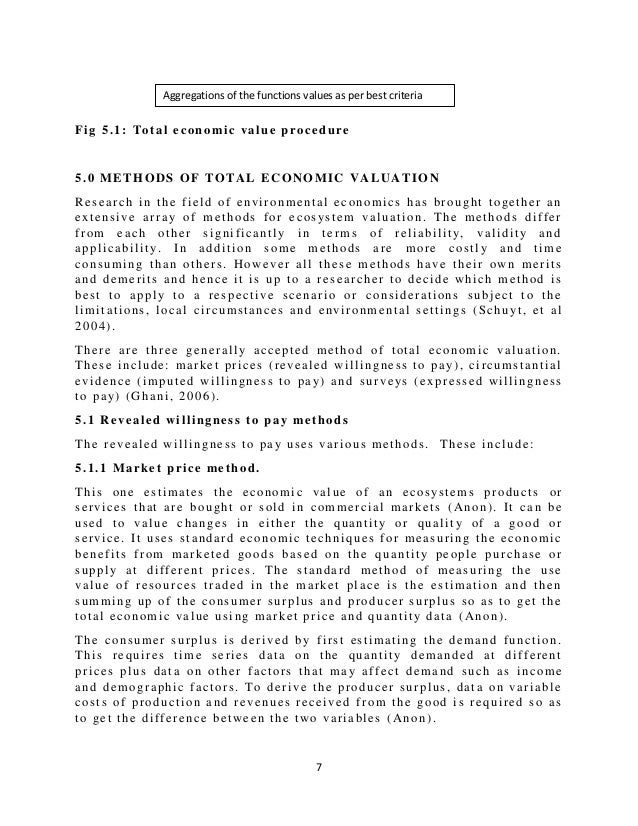 Aggregations of the functions values as per best criteria

Fig 5.1: Total economic value procedure

5.0 METHODS OF TOTAL ECONOMIC VALUATION

Research in the field of environmental economics has brought together an extensive array of methods for ecosystem valuation. The methods differ from each other significantly in terms of reliability, validity and applicability. In addition some methods are more costly and time consuming than others. However all these methods have their own merits and demerits and hence it is up to a researcher to decide which method is best to apply to a respective scenario or considerations subject to the limitations, local circumstances and environmental settings (Schuyt, et al 2004).

There are three generally accepted method of total economic valuation. These include: market prices (revealed willingness to pay), circumstantial evidence (imputed willingness to pay) and surveys (expressed willingness to pay) (Ghani, 2006).

5.1 Revealed willingness to pay methods

The revealed willingness to pay uses various methods. These include:

5.1.1 Market price method.

This one estimates the economic value of an ecosystems products or services that are bought or sold in commercial markets (Anon). It can be used to value changes in either the quantity or quality of a good or service. It uses standard economic techniques for measuring the economic benefits from marketed goods based on the quantity people purchase or supply at different prices. The standard method of measuring the use value of resources traded in the market place is the estimation and then summing up of the consumer surplus and producer surplus so as to get the total economic value using market price and quantity data (Anon).

The consumer surplus is derived by first estimating the demand function. This requires time series data on the quantity demanded at different prices plus data on other factors that may affect demand such as income and demographic factors. To derive the producer surplus, data on variable costs of production and revenues received from the good is required so as to get the difference between the two variables (Anon).

7